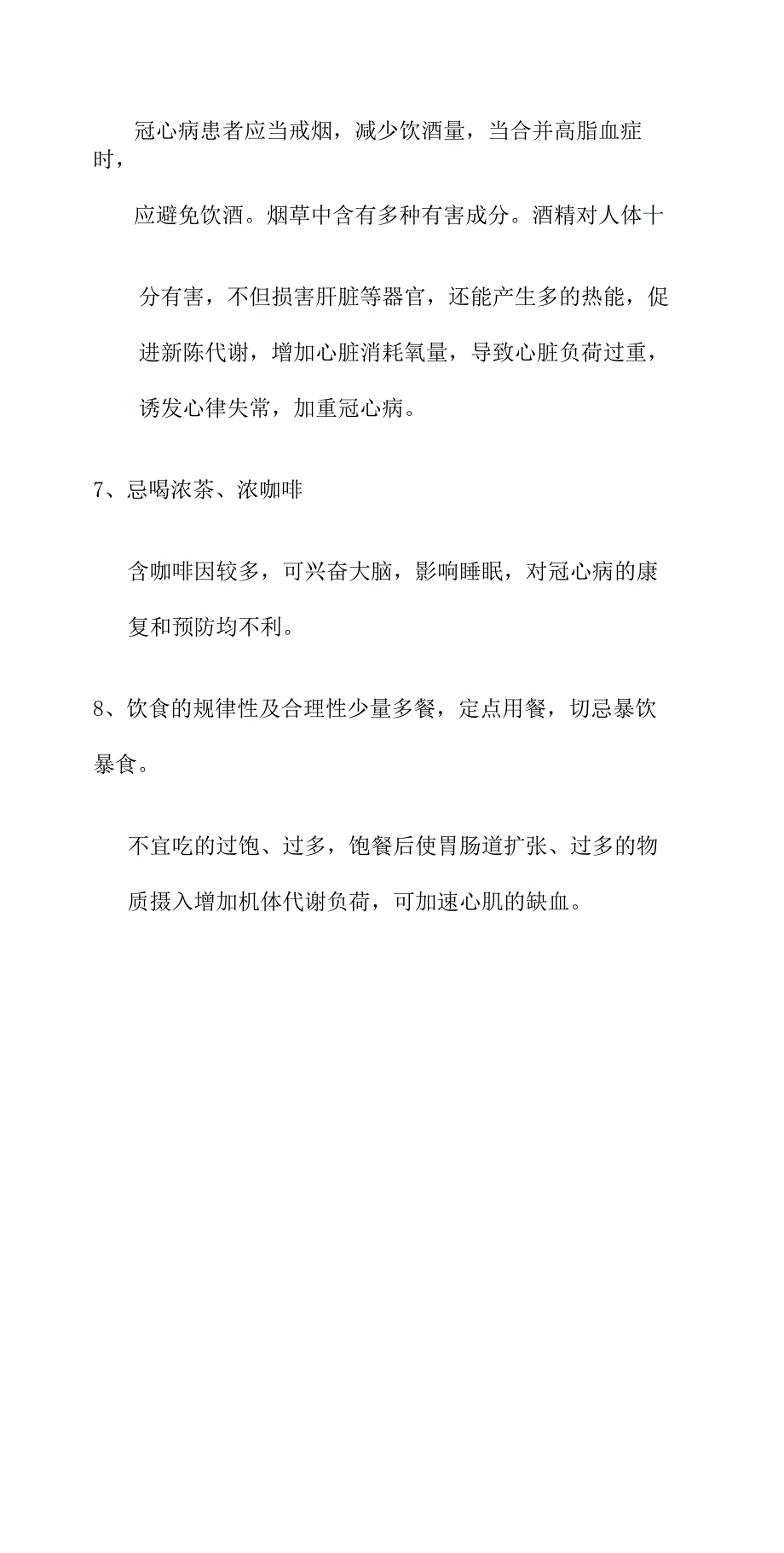 冠心病患者应当戒烟，减少饮酒量，当合并高脂血症时，

应避免饮酒。烟草中含有多种有害成分。酒精对人体十

分有害，不但损害肝脏等器官，还能产生多的热能，促进新陈代谢，增加心脏消耗氧量，导致心脏负荷过重，诱发心律失常，加重冠心病。

7、忌喝浓茶、浓咖啡

含咖啡因较多，可兴奋大脑，影响睡眠，对冠心病的康复和预防均不利。

8、饮食的规律性及合理性少量多餐，定点用餐，切忌暴饮暴食。

不宜吃的过饱、过多，饱餐后使胃肠道扩张、过多的物质摄入增加机体代谢负荷，可加速心肌的缺血。